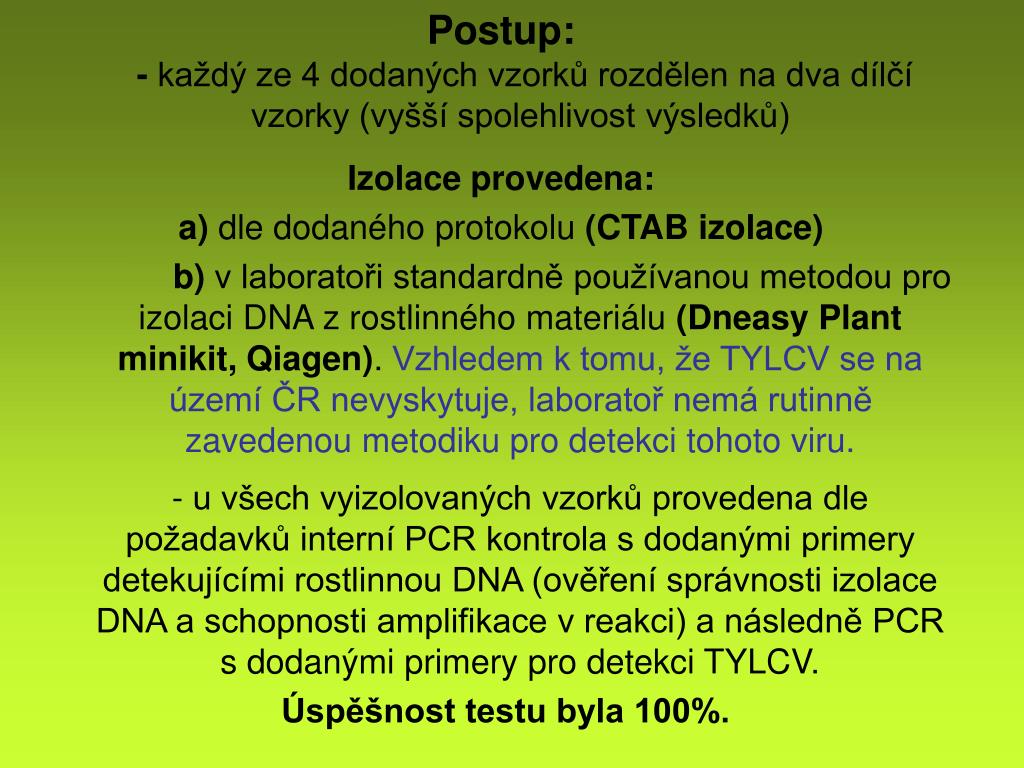 Postup:
- každý ze 4 dodaných vzorků rozdělen na dva dílčí vzorky (vyšší spolehlivost výsledků)

Izolace provedena:

a) dle dodaného protokolu (CTAB izolace)

b) v laboratoři standardně používanou metodou pro izolaci DNA z rostlinného materiálu (Dneasy Plant minikit, Qiagen). Vzhledem k tomu, že TYLCV se na území ČR nevyskytuje, laboratoř nemá rutinně zavedenou metodiku pro detekci tohoto viru.

- u všech vyizolovaných vzorků provedena dle požadavků interní PCR kontrola s dodanými primery detekujícími rostlinnou DNA (ověření správnosti izolace DNA a schopnosti amplifikace v reakci) a následně PCR s dodanými primery pro detekci TYLCV.

Úspěšnost testu byla 100%.